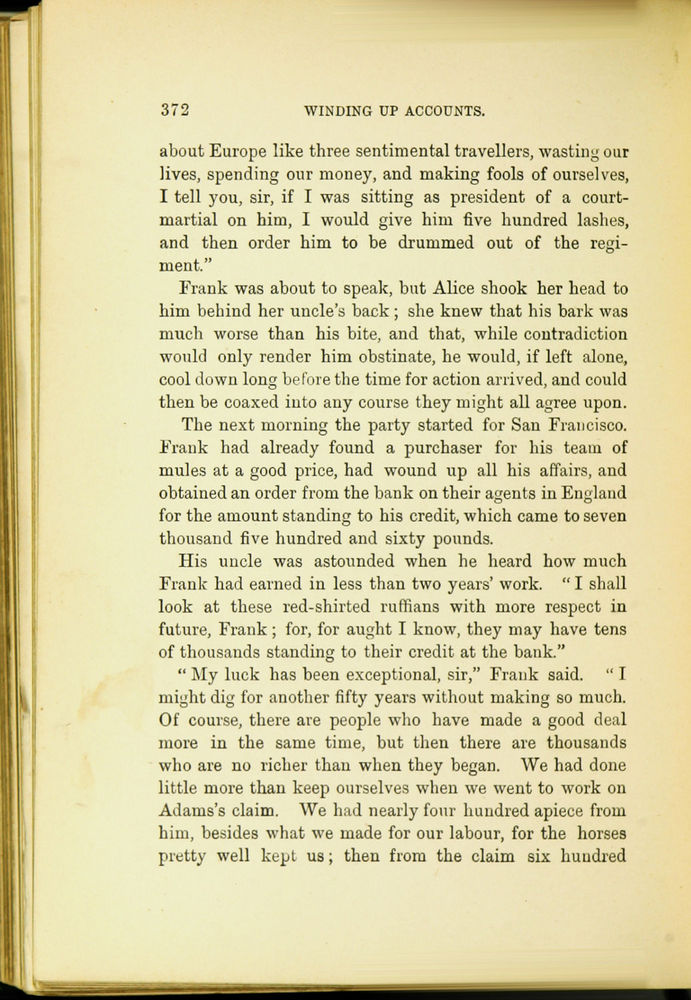 372 WINDING UP ACCOUNTS.

about Europe like three sentimental travellers, wasting our lives, spending our money, and making fools of ourselves, I tell you, sir, if I was sitting as president of a court-martial on him, I would give him five hundred lashes, and then order him to be drummed out of the regiment."

Frank was about to speak, but Alice shook her head to him behind her uncle's back; she knew that his bark was much worse than his bite, and that, while contradiction would only render him obstinate, he would, if left alone, cool down long before the time for action arrived, and could then be coaxed into any course they might all agree upon.

The next morning the party started for San Francisco. Frank had already found a purchaser for his team of mules at a good price, had wound up all his affairs, and obtained an order from the bank on their agents in England for the amount standing to his credit, which came to seven thousand five hundred and sixty pounds.

His uncle was astounded when he heard how much Frank had earned in less than two years' work. "I shall look at these red-shirted ruffians with more respect in future, Frank; for, for aught I know, they may have tens of thousands standing to their credit at the bank."

"My luck has been exceptional, sir," Frank said. "I might dig for another fifty years without making so much. Of course, there are people who have made a good deal more in the same time, but then there are thousands who are no richer than when they began. We had done little more than keep ourselves when we went to work on Adams's claim. We had nearly four hundred apiece from him, besides what we made for our labour, for the horses pretty well kept us; then from the claim six hundred